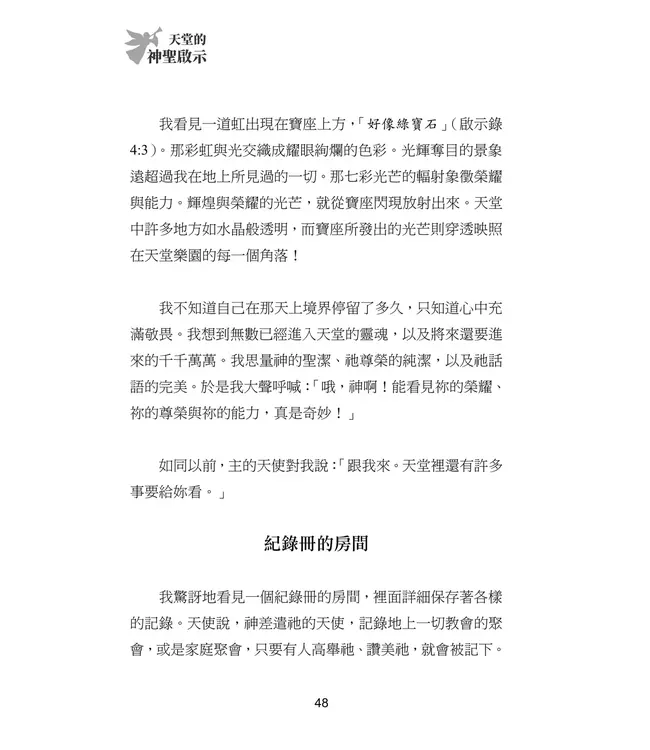 天堂的
神聖啟示

我看見一道虹出現在寶座上方，「好像綠寶石」（啟示錄4:3）。那彩虹與光交織成耀眼絢爛的色彩。光輝奪目的景象遠超過我在地上所見過的一切。那七彩光芒的輻射象徵榮耀與能力。輝煌與榮耀的光芒，就從寶座閃現放射出來。天堂中許多地方如水晶般透明，而寶座所發出的光芒則穿透映照在天堂樂園的每一個角落！

我不知道自己在那天上境界停留了多久，只知道心中充滿敬畏。我想到無數已經進入天堂的靈魂，以及將來還要進來的千千萬萬。我思量神的聖潔、祂尊榮的純潔，以及祂話語的完美。於是我大聲呼喊：「哦，神啊！能看見祢的榮耀、祢的尊榮與祢的能力，真是奇妙！」

如同以前，主的天使對我說：「跟我來。天堂裡還有許多事要給妳看。」

紀錄冊的房間

我驚訝地看見一個紀錄冊的房間，裡面詳細保存著各樣的記錄。天使說，神差遣祂的天使，記錄地上一切教會的聚會，或是家庭聚會，只要有人高舉祂、讚美祂，就會被記下。

48